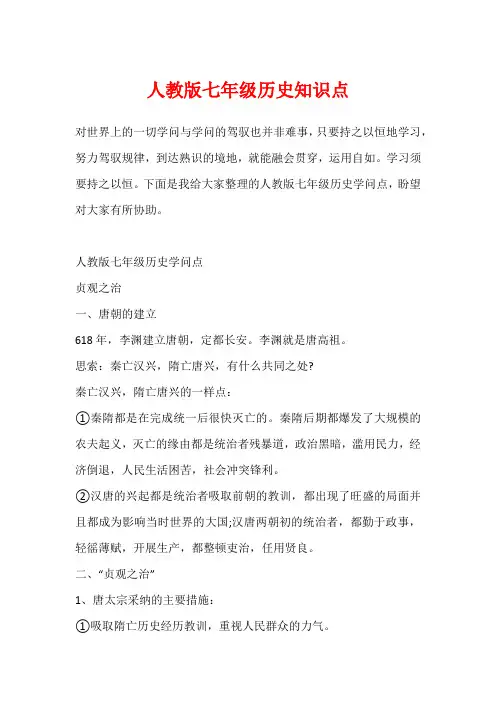 人教版七年级历史知识点

对世界上的一切学问与学问的驾驭也并非难事，只要持之以恒地学习，努力驾驭规律，到达熟识的境地，就能融会贯穿，运用自如。学习须要持之以恒。下面是我给大家整理的人教版七年级历史学问点，盼望对大家有所协助。

人教版七年级历史学问点

贞观之治

一、唐朝的建立

618 年，李渊建立唐朝，定都长安。李渊就是唐高祖。

思索：秦亡汉兴，隋亡唐兴，有什么共同之处?

秦亡汉兴，隋亡唐兴的一样点：

①秦隋都是在完成统一后很快灭亡的。秦隋后期都爆发了大规模的农夫起义，灭亡的缘由都是统治者残暴道，政治黑暗，滥用民力，经济倒退，人民生活困苦，社会冲突锋利。

②汉唐的兴起都是统治者吸取前朝的教训，都出现了旺盛的局面并且都成为影响当时世界的大国;汉唐两朝初的统治者，都勤于政事，轻徭薄赋，开展生产，都整顿吏治，任用贤良。

二、“贞观之治”

1、唐太宗采纳的主要措施：

①吸取隋亡历史经历教训，重视人民群众的力气。